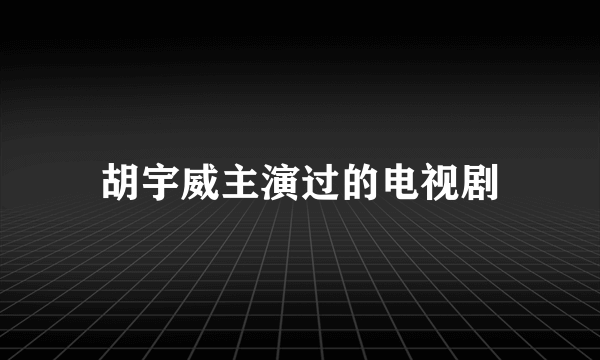 胡宇威主演过的电视剧